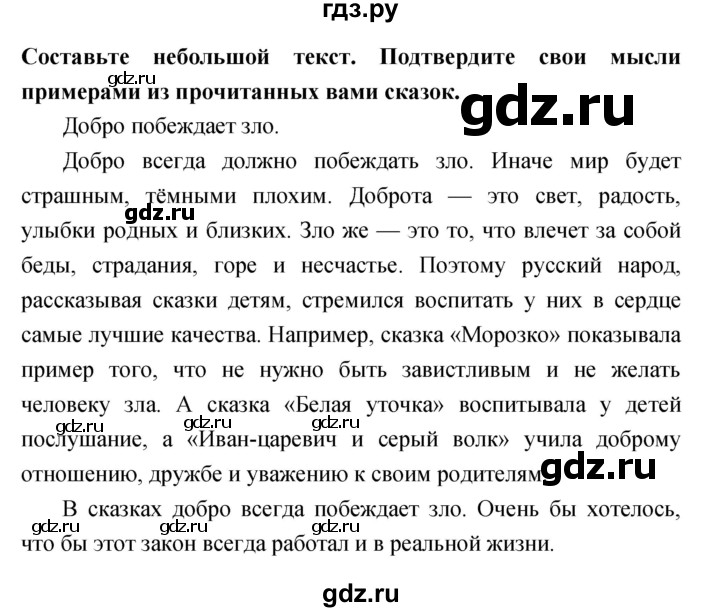 гдз.ру

**Составьте небольшой текст. Подтвердите свои мысли примерами из прочитанных вами сказок.**

gdz.ru

gdz.ru

Добро побеждает зло.

Добро всегда должно побеждать зло. Иначе мир будет страшным, тёмными плохим. Доброта — это свет, радость, улыбки родных и близких. Зло же — это то, что влечет за собой беды, страдания, горе и несчастье. Поэтому русский народ, рассказывая сказки детям, стремился воспитать у них в сердце самые лучшие качества. Например, сказка «Морозко» показывала пример того, что не нужно быть завистливым и не желать человеку зла. А сказка «Белая уточка» воспитывала у детей послушание, а «Иван-царевич и серый волк» учила доброму отношению, дружбе и уважению к своим родителям.

gdz.ru gdz.ru gdz.ru gdz.ru gdz.ru

В сказках добро всегда побеждает зло. Очень бы хотелось, что бы этот закон всегда работал и в реальной жизни.

gdz.ru gdz.ru gdz.ru

gdz.ru